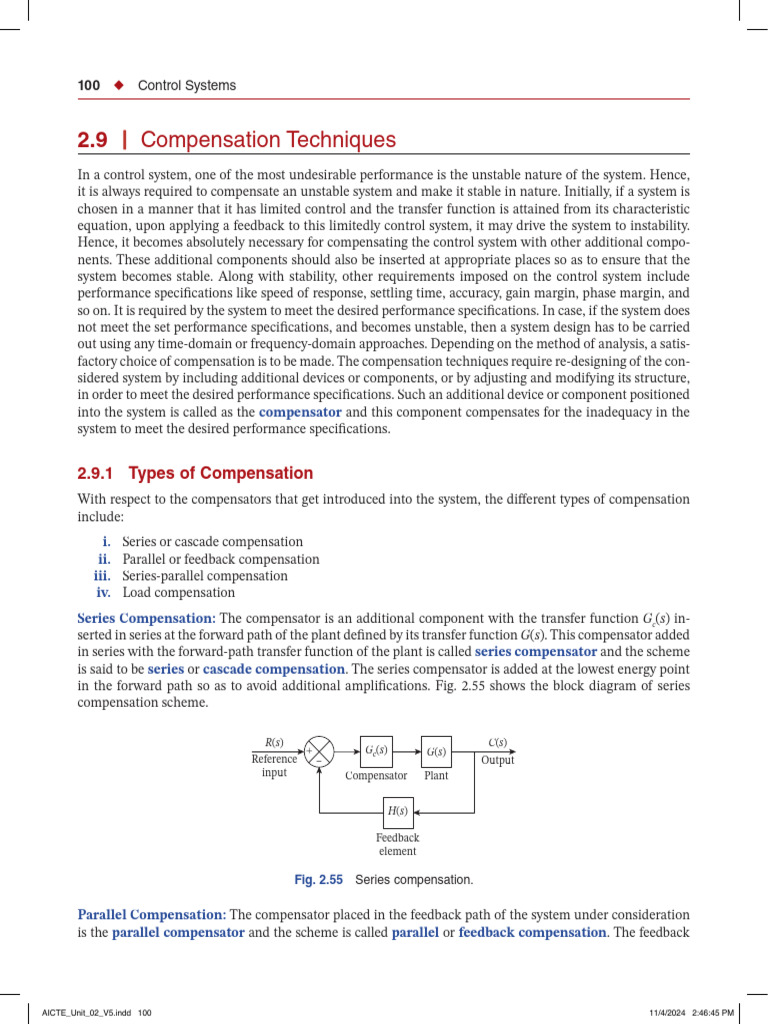 100 ◆ Control Systems

2.9 | Compensation Techniques

In a control system, one of the most undesirable performance is the unstable nature of the system. Hence, it is always required to compensate an unstable system and make it stable in nature. Initially, if a system is chosen in a manner that it has limited control and the transfer function is attained from its characteristic equation, upon applying a feedback to this limitedly control system, it may drive the system to instability. Hence, it becomes absolutely necessary for compensating the control system with other additional components. These additional components should also be inserted at appropriate places so as to ensure that the system becomes stable. Along with stability, other requirements imposed on the control system include performance specifications like speed of response, settling time, accuracy, gain margin, phase margin, and so on. It is required by the system to meet the desired performance specifications. In case, if the system does not meet the set performance specifications, and becomes unstable, then a system design has to be carried out using any time-domain or frequency-domain approaches. Depending on the method of analysis, a satisfactory choice of compensation is to be made. The compensation techniques require re-designing of the considered system by including additional devices or components, or by adjusting and modifying its structure, in order to meet the desired performance specifications. Such an additional device or component positioned into the system is called as the compensator and this component compensates for the inadequacy in the system to meet the desired performance specifications.

2.9.1 Types of Compensation

With respect to the compensators that get introduced into the system, the different types of compensation include:

i. Series or cascade compensation
ii. Parallel or feedback compensation
iii. Series-parallel compensation
iv. Load compensation

Series Compensation: The compensator is an additional component with the transfer function $G_c(s)$ inserted in series at the forward path of the plant defined by its transfer function $G(s)$. This compensator added in series with the forward-path transfer function of the plant is called series compensator and the scheme is said to be series or cascade compensation. The series compensator is added at the lowest energy point in the forward path so as to avoid additional amplifications. Fig. 2.55 shows the block diagram of series compensation scheme.

$R(s)$
Reference input
+
−
$G_c(s)$
Compensator
$G(s)$
Plant
$C(s)$
Output
$H(s)$
Feedback element

Fig. 2.55 Series compensation.

Parallel Compensation: The compensator placed in the feedback path of the system under consideration is the parallel compensator and the scheme is called parallel or feedback compensation. The feedback

AICTE_Unit_02_V5.indd 100
11/4/2024 2:46:45 PM